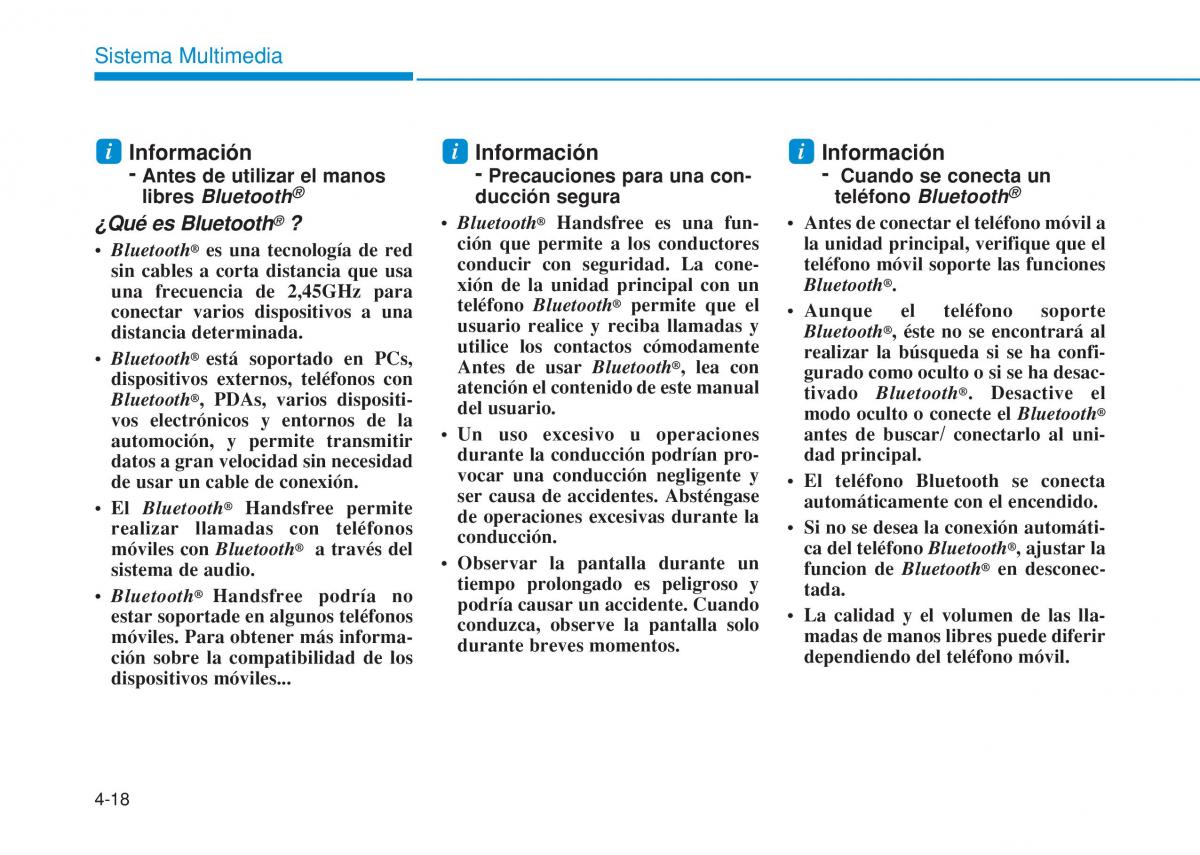 Sistema Multimedia

i Información
- Antes de utilizar el manos libres Bluetooth®

¿Qué es Bluetooth® ?

• Bluetooth® es una tecnología de red sin cables a corta distancia que usa una frecuencia de 2,45GHz para conectar varios dispositivos a una distancia determinada.
• Bluetooth® está soportado en PCs, dispositivos externos, teléfonos con Bluetooth®, PDAs, varios dispositivos electrónicos y entornos de la automoción, y permite transmitir datos a gran velocidad sin necesidad de usar un cable de conexión.
• El Bluetooth® Handsfree permite realizar llamadas con teléfonos móviles con Bluetooth® a través del sistema de audio.
• Bluetooth® Handsfree podría no estar soportade en algunos teléfonos móviles. Para obtener más información sobre la compatibilidad de los dispositivos móviles...

i Información
- Precauciones para una conducción segura

• Bluetooth® Handsfree es una función que permite a los conductores conducir con seguridad. La conexión de la unidad principal con un teléfono Bluetooth® permite que el usuario realice y reciba llamadas y utilice los contactos cómodamente Antes de usar Bluetooth®, lea con atención el contenido de este manual del usuario.
• Un uso excesivo u operaciones durante la conducción podrían provocar una conducción negligente y ser causa de accidentes. Absténgase de operaciones excesivas durante la conducción.
• Observar la pantalla durante un tiempo prolongado es peligroso y podría causar un accidente. Cuando conduzca, observe la pantalla solo durante breves momentos.

i Información
- Cuando se conecta un teléfono Bluetooth®

• Antes de conectar el teléfono móvil a la unidad principal, verifique que el teléfono móvil soporte las funciones Bluetooth®.
• Aunque el teléfono soporte Bluetooth®, éste no se encontrará al realizar la búsqueda si se ha configurado como oculto o si se ha desactivado Bluetooth®. Desactive el modo oculto o conecte el Bluetooth® antes de buscar/ conectarlo al unidad principal.
• El teléfono Bluetooth se conecta automáticamente con el encendido.
• Si no se desea la conexión automática del teléfono Bluetooth®, ajustar la funcion de Bluetooth® en desconectada.
• La calidad y el volumen de las llamadas de manos libres puede diferir dependiendo del teléfono móvil.

4-18